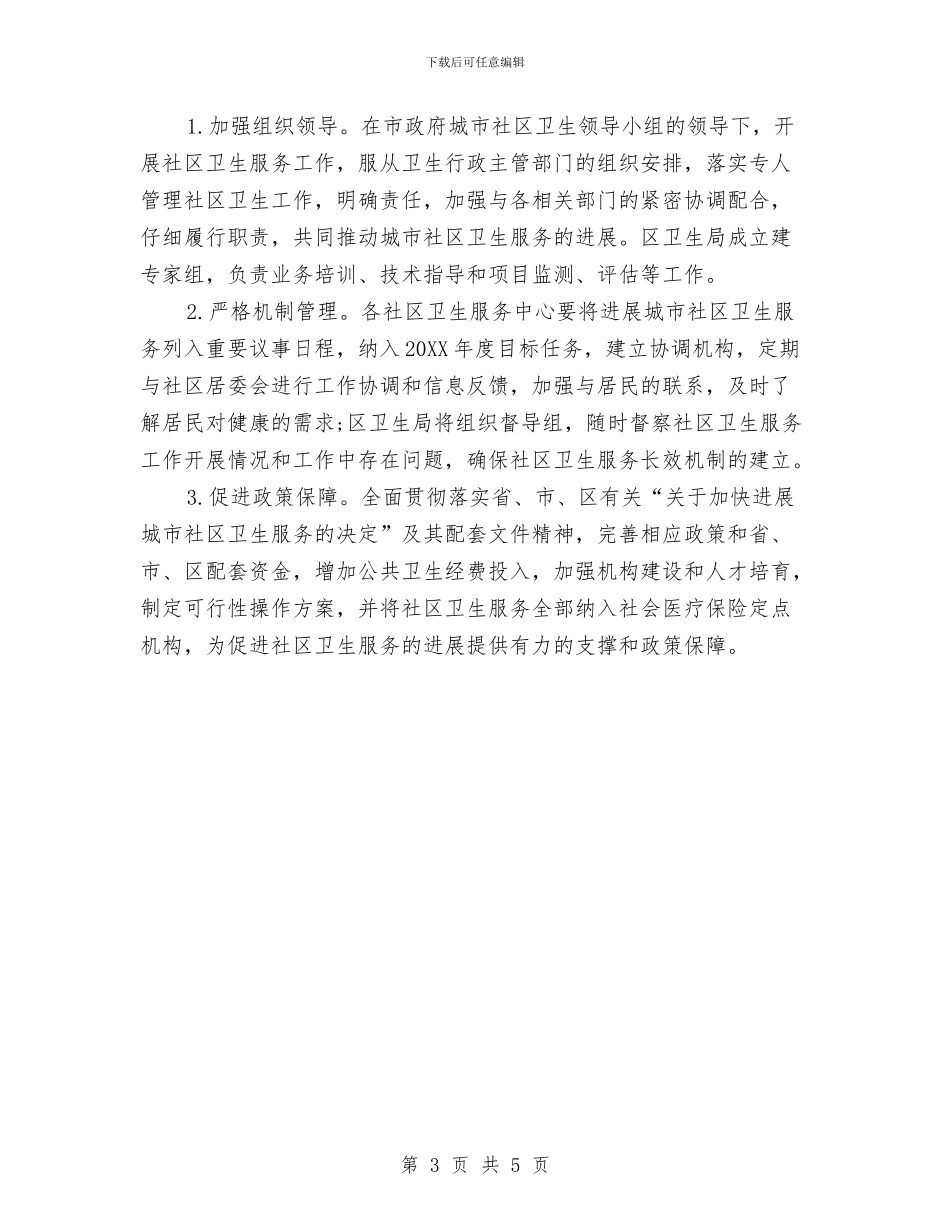 下载后可任意编辑

1.加强组织领导。在市政府城市社区卫生领导小组的领导下，开展社区卫生服务工作，服从卫生行政主管部门的组织安排，落实专人管理社区卫生工作，明确责任，加强与各相关部门的紧密协调配合，仔细履行职责，共同推动城市社区卫生服务的进展。区卫生局成立建专家组，负责业务培训、技术指导和项目监测、评估等工作。

2.严格机制管理。各社区卫生服务中心要将进展城市社区卫生服务列入重要议事日程，纳入20XX年度目标任务，建立协调机构，定期与社区居委会进行工作协调和信息反馈，加强与居民的联系，及时了解居民对健康的需求;区卫生局将组织督导组，随时督察社区卫生服务工作开展情况和工作中存在问题，确保社区卫生服务长效机制的建立。

3.促进政策保障。全面贯彻落实省、市、区有关“关于加快进展城市社区卫生服务的决定”及其配套文件精神，完善相应政策和省、市、区配套资金，增加公共卫生经费投入，加强机构建设和人才培育，制定可行性操作方案，并将社区卫生服务全部纳入社会医疗保险定点机构，为促进社区卫生服务的进展提供有力的支撑和政策保障。

第 3 页 共 5 页